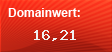 Domainwert:

16,21